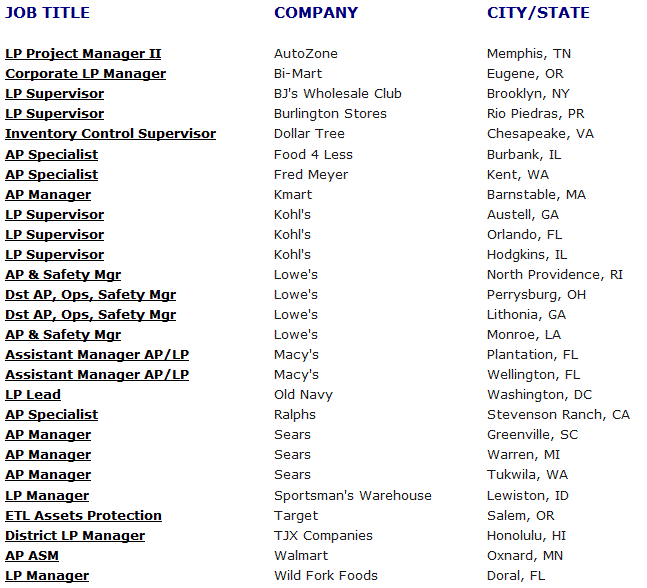 | JOB TITLE | COMPANY | CITY/STATE |
|---|---|---|
| LP Project Manager II | AutoZone | Memphis, TN |
| Corporate LP Manager | Bi-Mart | Eugene, OR |
| LP Supervisor | BJ's Wholesale Club | Brooklyn, NY |
| LP Supervisor | Burlington Stores | Rio Piedras, PR |
| Inventory Control Supervisor | Dollar Tree | Chesapeake, VA |
| AP Specialist | Food 4 Less | Burbank, IL |
| AP Specialist | Fred Meyer | Kent, WA |
| AP Manager | Kmart | Barnstable, MA |
| LP Supervisor | Kohl's | Austell, GA |
| LP Supervisor | Kohl's | Orlando, FL |
| LP Supervisor | Kohl's | Hodgkins, IL |
| AP & Safety Mgr | Lowe's | North Providence, RI |
| Dst AP, Ops, Safety Mgr | Lowe's | Perrysburg, OH |
| Dst AP, Ops, Safety Mgr | Lowe's | Lithonia, GA |
| AP & Safety Mgr | Lowe's | Monroe, LA |
| Assistant Manager AP/LP | Macy's | Plantation, FL |
| Assistant Manager AP/LP | Macy's | Wellington, FL |
| LP Lead | Old Navy | Washington, DC |
| AP Specialist | Ralphs | Stevenson Ranch, CA |
| AP Manager | Sears | Greenville, SC |
| AP Manager | Sears | Warren, MI |
| AP Manager | Sears | Tukwila, WA |
| LP Manager | Sportsman's Warehouse | Lewiston, ID |
| ETL Assets Protection | Target | Salem, OR |
| District LP Manager | TJX Companies | Honolulu, HI |
| AP ASM | Walmart | Oxnard, MN |
| LP Manager | Wild Fork Foods | Doral, FL |